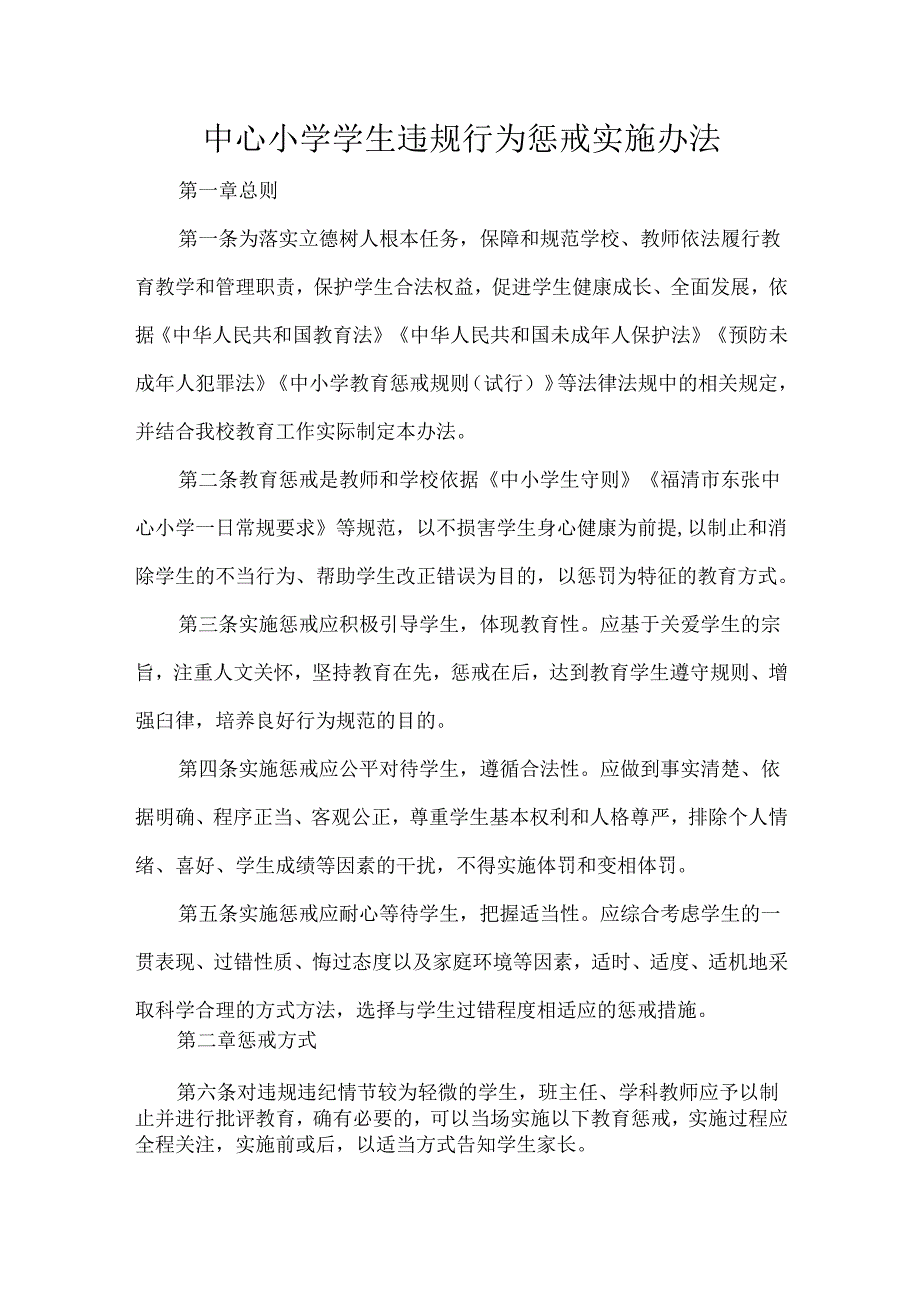 中心小学学生违规行为惩戒实施办法

第一章总则

第一条为落实立德树人根本任务，保障和规范学校、教师依法履行教育教学和管理职责，保护学生合法权益，促进学生健康成长、全面发展，依据《中华人民共和国教育法》《中华人民共和国未成年人保护法》《预防未成年人犯罪法》《中小学教育惩戒规则（试行）》等法律法规中的相关规定，并结合我校教育工作实际制定本办法。

第二条教育惩戒是教师和学校依据《中小学生守则》《福清市东张中心小学一日常规要求》等规范，以不损害学生身心健康为前提，以制止和消除学生的不当行为、帮助学生改正错误为目的，以惩罚为特征的教育方式。

第三条实施惩戒应积极引导学生，体现教育性。应基于关爱学生的宗旨，注重人文关怀，坚持教育在先，惩戒在后，达到教育学生遵守规则、增强白律，培养良好行为规范的目的。

第四条实施惩戒应公平对待学生，遵循合法性。应做到事实清楚、依据明确、程序正当、客观公正，尊重学生基本权利和人格尊严，排除个人情绪、喜好、学生成绩等因素的干扰，不得实施体罚和变相体罚。

第五条实施惩戒应耐心等待学生，把握适当性。应综合考虑学生的一贯表现、过错性质、悔过态度以及家庭环境等因素，适时、适度、适机地采取科学合理的方式方法，选择与学生过错程度相适应的惩戒措施。

第二章惩戒方式

第六条对违规违纪情节较为轻微的学生，班主任、学科教师应予以制止并进行批评教育，确有必要的，可以当场实施以下教育惩戒，实施过程应全程关注，实施前或后，以适当方式告知学生家长。